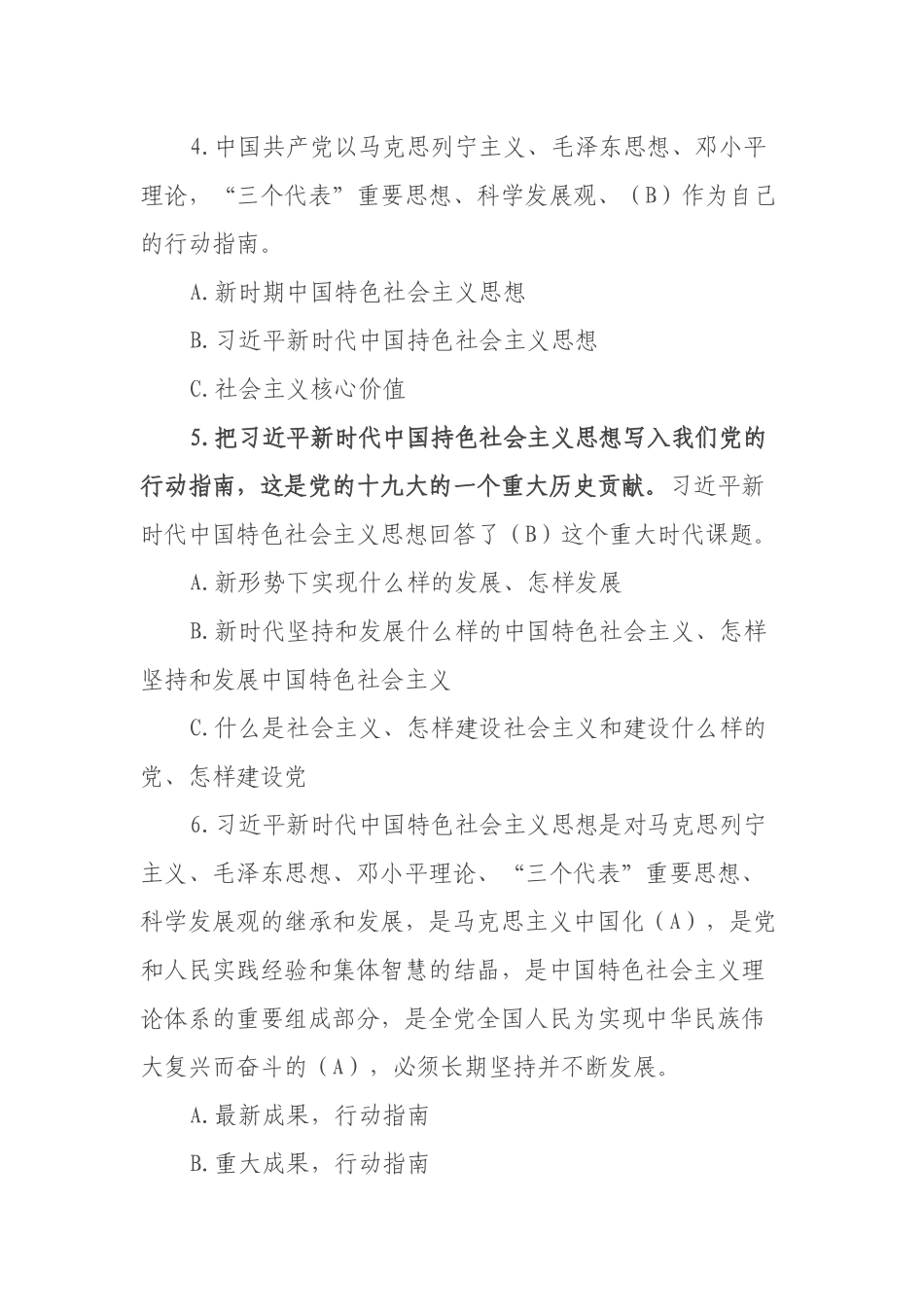 4.中国共产党以马克思列宁主义、毛泽东思想、邓小平理论，“三个代表”重要思想、科学发展观、（B）作为自己的行动指南。

A.新时期中国特色社会主义思想

B.习近平新时代中国持色社会主义思想

C.社会主义核心价值

5.把习近平新时代中国持色社会主义思想写入我们党的行动指南，这是党的十九大的一个重大历史贡献。习近平新时代中国特色社会主义思想回答了（B）这个重大时代课题。

A.新形势下实现什么样的发展、怎样发展

B.新时代坚持和发展什么样的中国特色社会主义、怎样坚持和发展中国特色社会主义

C.什么是社会主义、怎样建设社会主义和建设什么样的党、怎样建设党

6.习近平新时代中国特色社会主义思想是对马克思列宁主义、毛泽东思想、邓小平理论、“三个代表”重要思想、科学发展观的继承和发展，是马克思主义中国化（A），是党和人民实践经验和集体智慧的结晶，是中国特色社会主义理论体系的重要组成部分，是全党全国人民为实现中华民族伟大复兴而奋斗的（A），必须长期坚持并不断发展。

A.最新成果，行动指南

B.重大成果，行动指南